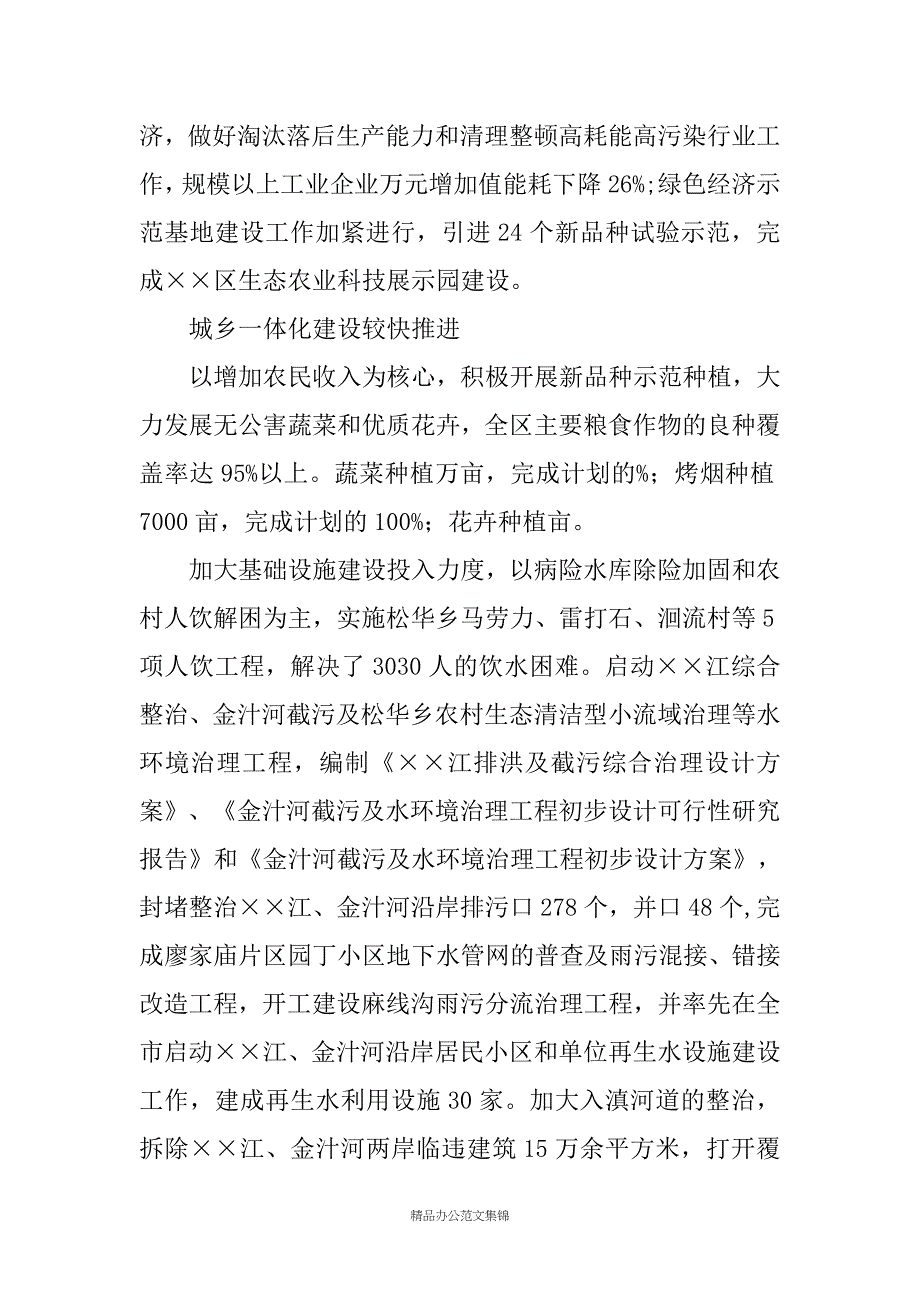 济，做好淘汰落后生产能力和清理整顿高耗能高污染行业工作，规模以上工业企业万元增加值能耗下降 26%;绿色经济示范基地建设工作加紧进行，引进 24 个新品种试验示范，完成××区生态农业科技展示园建设。

城乡一体化建设较快推进

以增加农民收入为核心，积极开展新品种示范种植，大力发展无公害蔬菜和优质花卉，全区主要粮食作物的良种覆盖率达 95%以上。蔬菜种植万亩，完成计划的%；烤烟种植 7000 亩，完成计划的 100%；花卉种植亩。

加大基础设施建设投入力度，以病险水库除险加固和农村人饮解困为主，实施松华乡马劳力、雷打石、洄流村等 5 项人饮工程，解决了 3030 人的饮水困难。启动××江综合整治、金汁河截污及松华乡农村生态清洁型小流域治理等水环境治理工程，编制《××江排洪及截污综合治理设计方案》、《金汁河截污及水环境治理工程初步设计可行性研究报告》和《金汁河截污及水环境治理工程初步设计方案》，封堵整治××江、金汁河沿岸排污口 278 个，并口 48 个,完成廖家庙片区园丁小区地下水管网的普查及雨污混接、错接改造工程，开工建设麻线沟雨污分流治理工程，并率先在全市启动××江、金汁河沿岸居民小区和单位再生水设施建设工作，建成再生水利用设施 30 家。加大入滇河道的整治，拆除××江、金汁河两岸临违建筑 15 万余平方米，打开覆

精品办公范文集锦